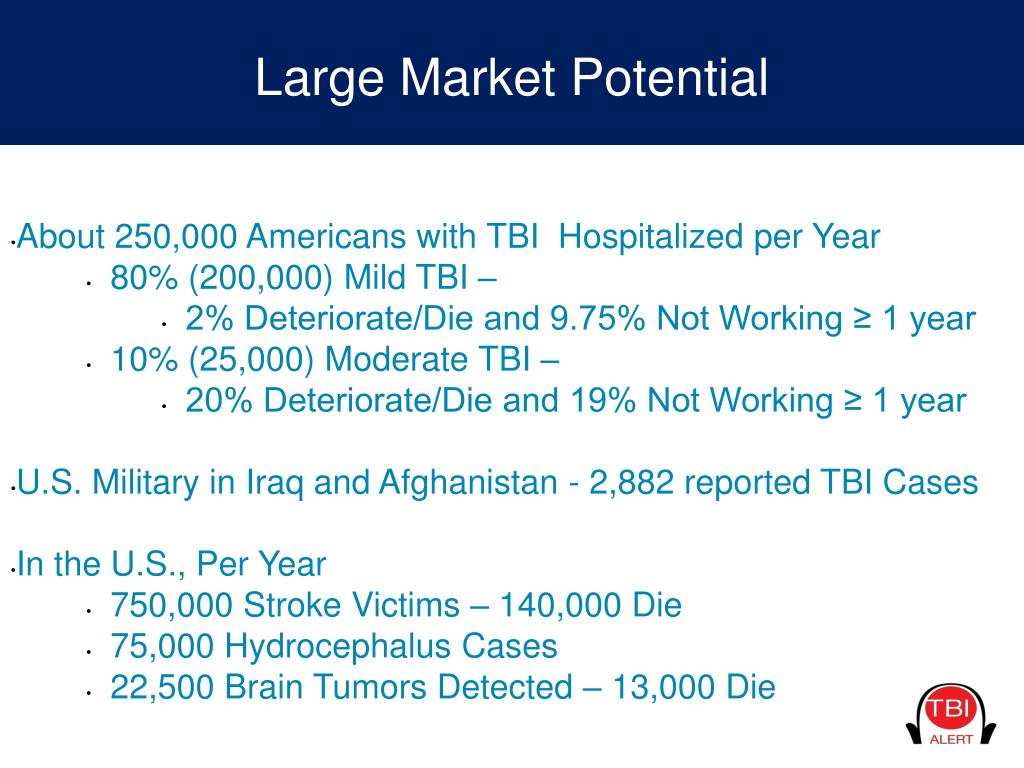 Large Market Potential

• About 250,000 Americans with TBI  Hospitalized per Year
• 80% (200,000) Mild TBI –
• 2% Deteriorate/Die and 9.75% Not Working ≥ 1 year
• 10% (25,000) Moderate TBI –
• 20% Deteriorate/Die and 19% Not Working ≥ 1 year

• U.S. Military in Iraq and Afghanistan - 2,882 reported TBI Cases

• In the U.S., Per Year
• 750,000 Stroke Victims – 140,000 Die
• 75,000 Hydrocephalus Cases
• 22,500 Brain Tumors Detected – 13,000 Die

TBI
ALERT